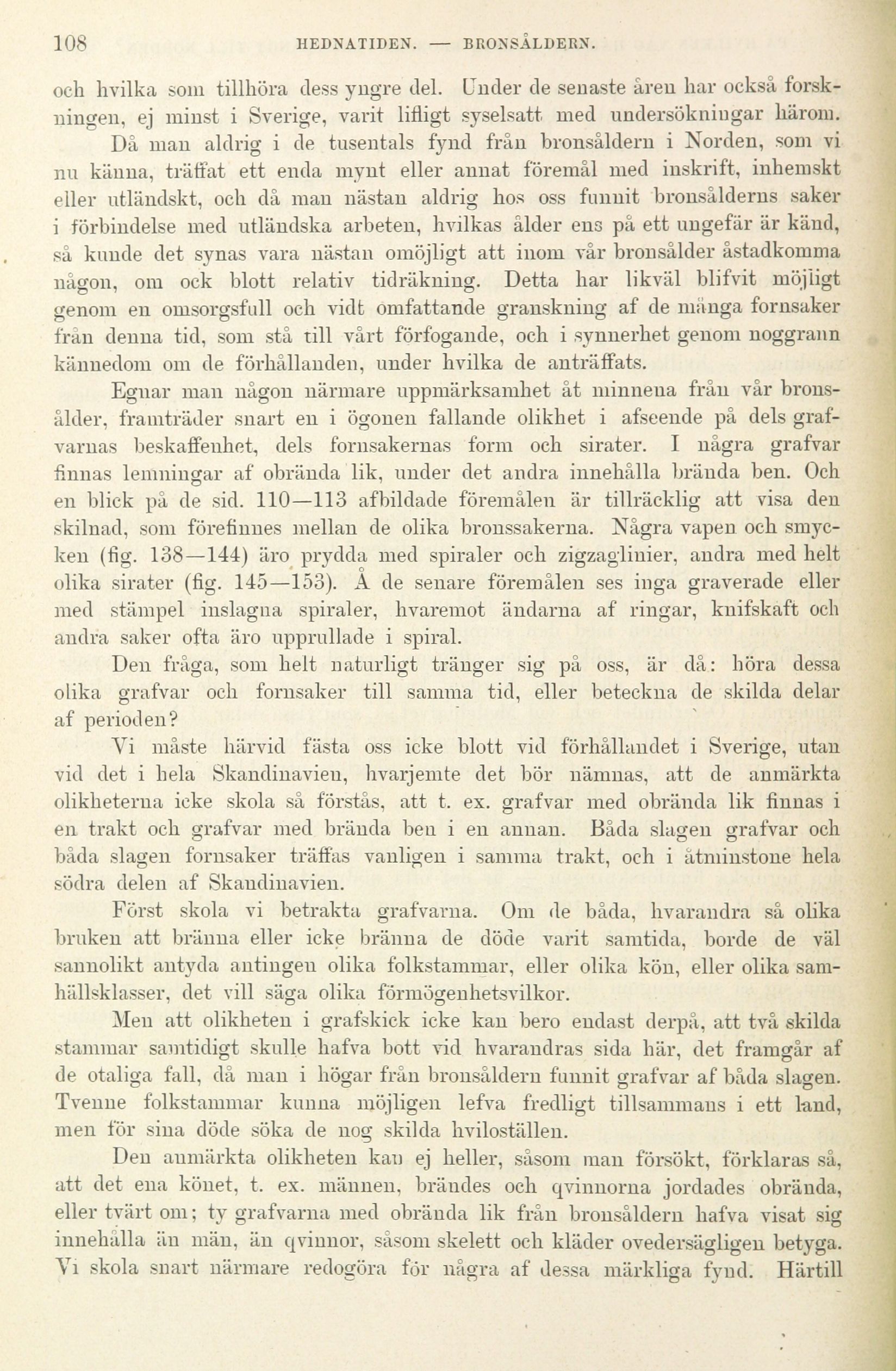 108 HEDNATIDEN. — BRONSÅLDERN.

och hvilka som tillhöra dess yngre del. Under de senaste åren har också forskningen, ej minst i Sverige, varit lifligt syselsatt med undersökningar härom.

Då man aldrig i de tusentals fynd från bronsåldern i Norden, som vi nu känna, träffat ett enda mynt eller annat föremål med inskrift, inhemskt eller utländskt, och då man nästan aldrig hos oss funnit bronsålderns saker i förbindelse med utländska arbeten, hvilkas ålder ens på ett ungefär är känd, så kunde det synas vara nästan omöjligt att inom vår bronsålder åstadkomma någon, om ock blott relativ tidräkning. Detta har likväl blifvit möjligt genom en omsorgsfull och vidt omfattande granskning af de många fornsaker från denna tid, som stå till vårt förfogande, och i synnerhet genom noggrann kännedom om de förhållanden, under hvilka de anträffats.

Egnar man någon närmare uppmärksamhet åt minnena från vår bronsålder, framträder snart en i ögonen fallande olikhet i afseende på dels grafvarnas beskaffenhet, dels fornsakernas form och sirater. I några grafvar finnas lemningar af obrända lik, under det andra innehålla brända ben. Och en blick på de sid. 110—113 afbildade föremålen är tillräcklig att visa den skilnad, som förefinnes mellan de olika bronssakerna. Några vapen och smycken (fig. 138—144) äro prydda med spiraler och zigzaglinier, andra med helt olika sirater (fig. 145—153). Å de senare föremålen ses inga graverade eller med stämpel inslagna spiraler, hvaremot ändarna af ringar, knifskaft och andra saker ofta äro upprullade i spiral.

Den fråga, som helt naturligt tränger sig på oss, är då: höra dessa olika grafvar och fornsaker till samma tid, eller beteckna de skilda delar af perioden?

Vi måste härvid fästa oss icke blott vid förhållandet i Sverige, utan vid det i hela Skandinavien, hvarjemte det bör nämnas, att de anmärkta olikheterna icke skola så förstås, att t. ex. grafvar med obrända lik finnas i en trakt och grafvar med brända ben i en annan. Båda slagen grafvar och båda slagen fornsaker träffas vanligen i samma trakt, och i åtminstone hela södra delen af Skandinavien.

Först skola vi betrakta grafvarna. Om de båda, hvarandra så olika bruken att bränna eller icke bränna de döde varit samtida, borde de väl sannolikt antyda antingen olika folkstammar, eller olika kön, eller olika samhällsklasser, det vill säga olika förmögenhetsvilkor.

Men att olikheten i grafskick icke kan bero endast derpå, att två skilda stammar samtidigt skulle hafva bott vid hvarandras sida här, det framgår af de otaliga fall, då man i högar från bronsåldern funnit grafvar af båda slagen. Tvenne folkstammar kunna möjligen lefva fredligt tillsammans i ett land, men för sina döde söka de nog skilda hviloställen.

Den anmärkta olikheten kan ej heller, såsom man försökt, förklaras så, att det ena könet, t. ex. männen, brändes och qvinnorna jordades obrända, eller tvärt om; ty grafvarna med obrända lik från bronsåldern hafva visat sig innehålla än män, än qvinnor, såsom skelett och kläder ovedersägligen betyga. Vi skola snart närmare redogöra för några af dessa märkliga fynd. Härtill